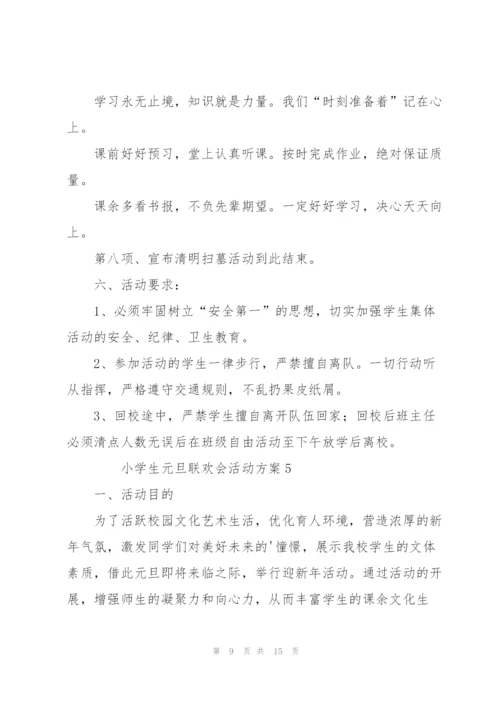 学习永无止境，知识就是力量。我们“时刻准备着”记在心上。

课前好好预习，堂上认真听课。按时完成作业，绝对保证质量。

课余多看书报，不负先辈期望。一定好好学习，决心天天向上。

第八项、宣布清明扫墓活动到此结束。

六、活动要求：

1、必须牢固树立“安全第一”的思想，切实加强学生集体活动的安全、纪律、卫生教育。

2、参加活动的学生一律步行，严禁擅自离队。一切行动听从指挥，严格遵守交通规则，不乱扔果皮纸屑。

3、回校途中，严禁学生擅自离开队伍回家；回校后班主任必须清点人数无误后在班级自由活动至下午放学后离校。

小学生元旦联欢会活动方案5

一、活动目的

为了活跃校园文化艺术生活，优化育人环境，营造浓厚的新年气氛，激发同学们对美好未来的'憧憬，展示我校学生的文体素质，借此元旦即将来临之际，举行迎新年活动。通过活动的开展，增强师生的凝聚力和向心力，从而丰富学生的课余文化生

第 9 页 共 15 页